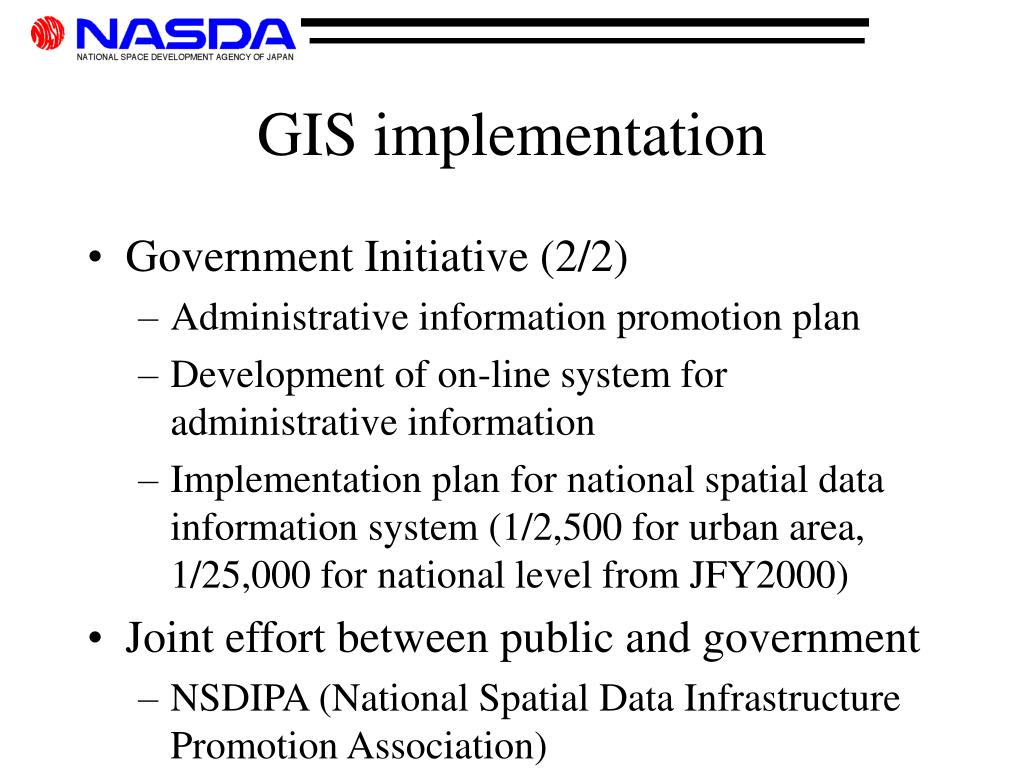 NASDA
NATIONAL SPACE DEVELOPMENT AGENCY OF JAPAN

GIS implementation

• Government Initiative (2/2)
– Administrative information promotion plan
– Development of on-line system for administrative information
– Implementation plan for national spatial data information system (1/2,500 for urban area, 1/25,000 for national level from JFY2000)
• Joint effort between public and government
– NSDIPA (National Spatial Data Infrastructure Promotion Association)